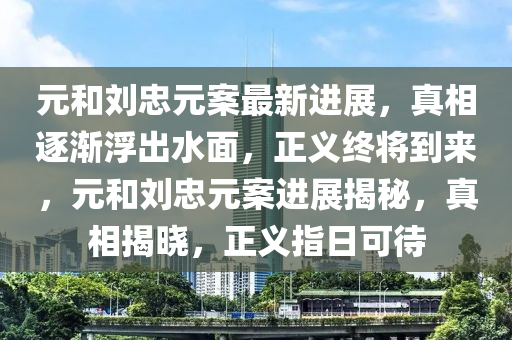 元和刘忠元案最新进展，真相逐渐浮出水面，正义终将到来，元和刘忠元案进展揭秘，真相揭晓，正义指日可待